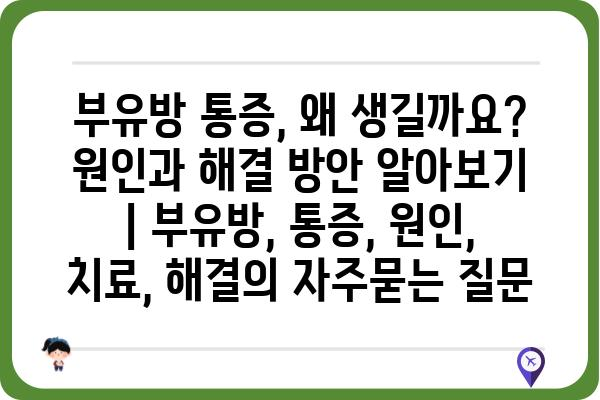 부유방 통증, 왜 생길까요? 원인과 해결 방안 알아보기 | 부유방, 통증, 원인, 치료, 해결의 자주묻는 질문